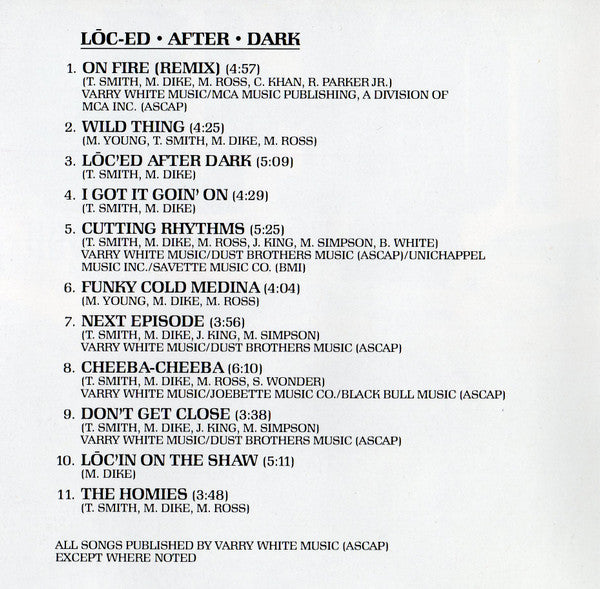 LŌC-ED • AFTER • DARK

1. ON FIRE (REMIX) (4:57)
(T. SMITH, M. DIKE, M. ROSS, C. KHAN, R. PARKER JR.)
VARRY WHITE MUSIC/MCA MUSIC PUBLISHING, A DIVISION OF MCA INC. (ASCAP)

2. WILD THING (4:25)
(M. YOUNG, T. SMITH, M. DIKE, M. ROSS)

3. LŌC'ED AFTER DARK (5:09)
(T. SMITH, M. DIKE)

4. I GOT IT GOIN' ON (4:29)
(T. SMITH, M. DIKE)

5. CUTTING RHYTHMS (5:25)
(T. SMITH, M. DIKE, M. ROSS, J. KING, M. SIMPSON, B. WHITE)
VARRY WHITE MUSIC/DUST BROTHERS MUSIC (ASCAP)/UNICHAPPEL MUSIC INC./SAVETTE MUSIC CO. (BMI)

6. FUNKY COLD MEDINA (4:04)
(M. YOUNG, M. DIKE, M. ROSS)

7. NEXT EPISODE (3:56)
(T. SMITH, M. DIKE, J. KING, M. SIMPSON)
VARRY WHITE MUSIC/DUST BROTHERS MUSIC (ASCAP)

8. CHEEBA-CHEEBA (6:10)
(T. SMITH, M. DIKE, M. ROSS, S. WONDER)
VARRY WHITE MUSIC/JOEBETTE MUSIC CO./BLACK BULL MUSIC (ASCAP)

9. DON'T GET CLOSE (3:38)
(T. SMITH, M. DIKE, J. KING, M. SIMPSON)
VARRY WHITE MUSIC/DUST BROTHERS MUSIC (ASCAP)

10. LŌC'IN ON THE SHAW (5:11)
(M. DIKE)

11. THE HOMIES (3:48)
(T. SMITH, M. DIKE, M. ROSS)

ALL SONGS PUBLISHED BY VARRY WHITE MUSIC (ASCAP)
EXCEPT WHERE NOTED